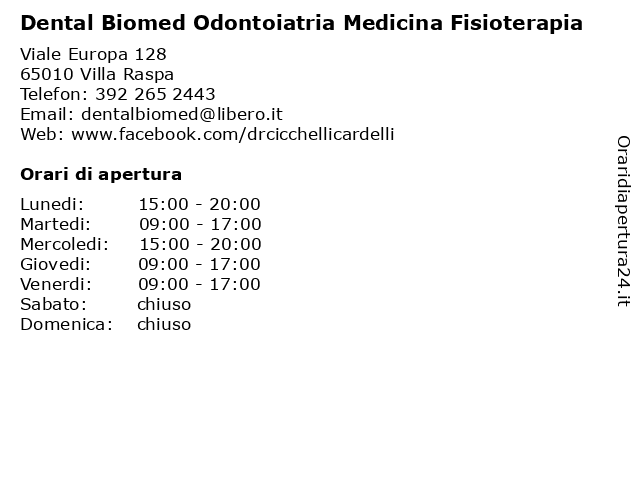 Dental Biomed Odontoiatria Medicina Fisioterapia

Viale Europa 128
65010 Villa Raspa
Telefon: 392 265 2443
Email: dentalbiomed@libero.it
Web: www.facebook.com/drcicchellicardelli

Orari di apertura

| | |
|---|---|
| Lunedi: | 15:00 - 20:00 |
| Martedi: | 09:00 - 17:00 |
| Mercoledi: | 15:00 - 20:00 |
| Giovedi: | 09:00 - 17:00 |
| Venerdi: | 09:00 - 17:00 |
| Sabato: | chiuso |
| Domenica: | chiuso |

Oraridiapertura24.it